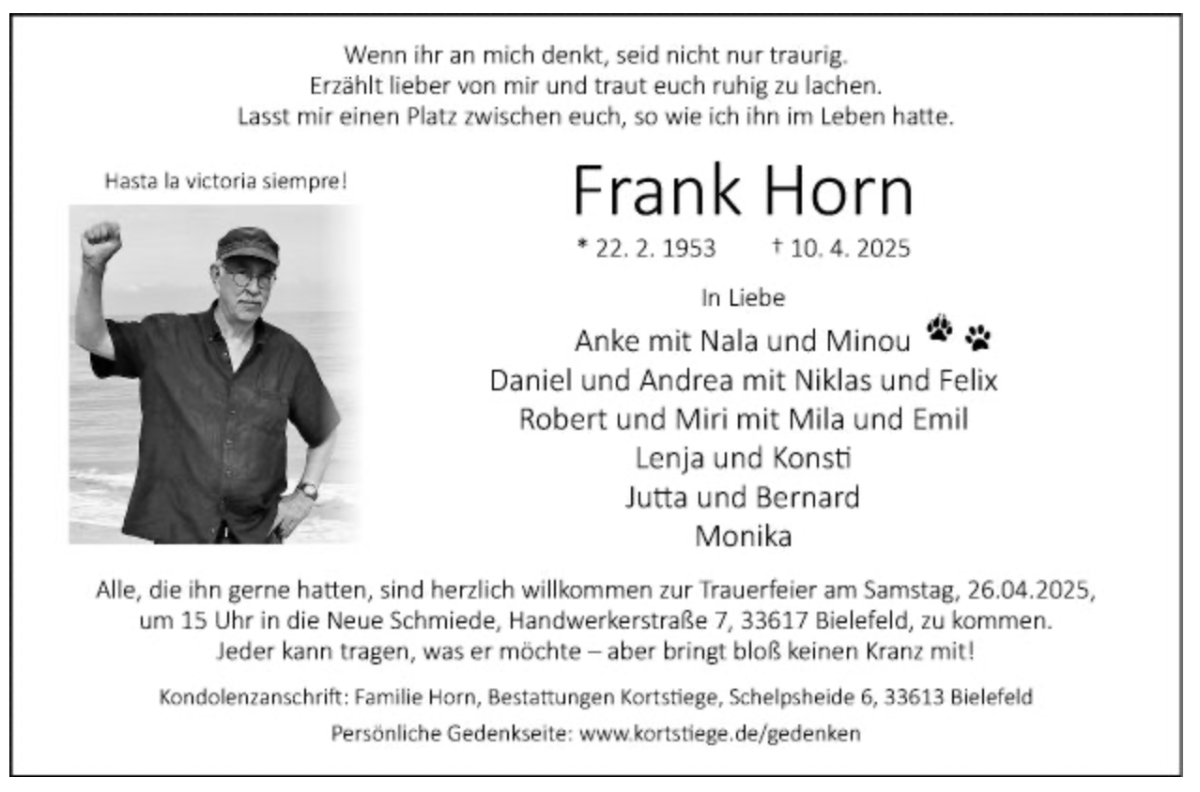 Wenn ihr an mich denkt, seid nicht nur traurig.
Erzählt lieber von mir und traut euch ruhig zu lachen.
Lasst mir einen Platz zwischen euch, so wie ich ihn im Leben hatte.

Hasta la victoria siempre!

Frank Horn

* 22. 2. 1953 † 10. 4. 2025

In Liebe

Anke mit Nala und Minou
Daniel und Andrea mit Niklas und Felix
Robert und Miri mit Mila und Emil
Lenja und Konsti
Jutta und Bernard
Monika

Alle, die ihn gerne hatten, sind herzlich willkommen zur Trauerfeier am Samstag, 26.04.2025, um 15 Uhr in die Neue Schmiede, Handwerkerstraße 7, 33617 Bielefeld, zu kommen. Jeder kann tragen, was er möchte – aber bringt bloß keinen Kranz mit!

Kondolenzanschrift: Familie Horn, Bestattungen Kortstiege, Schelpsheide 6, 33613 Bielefeld
Persönliche Gedenkseite: www.kortstiege.de/gedenken